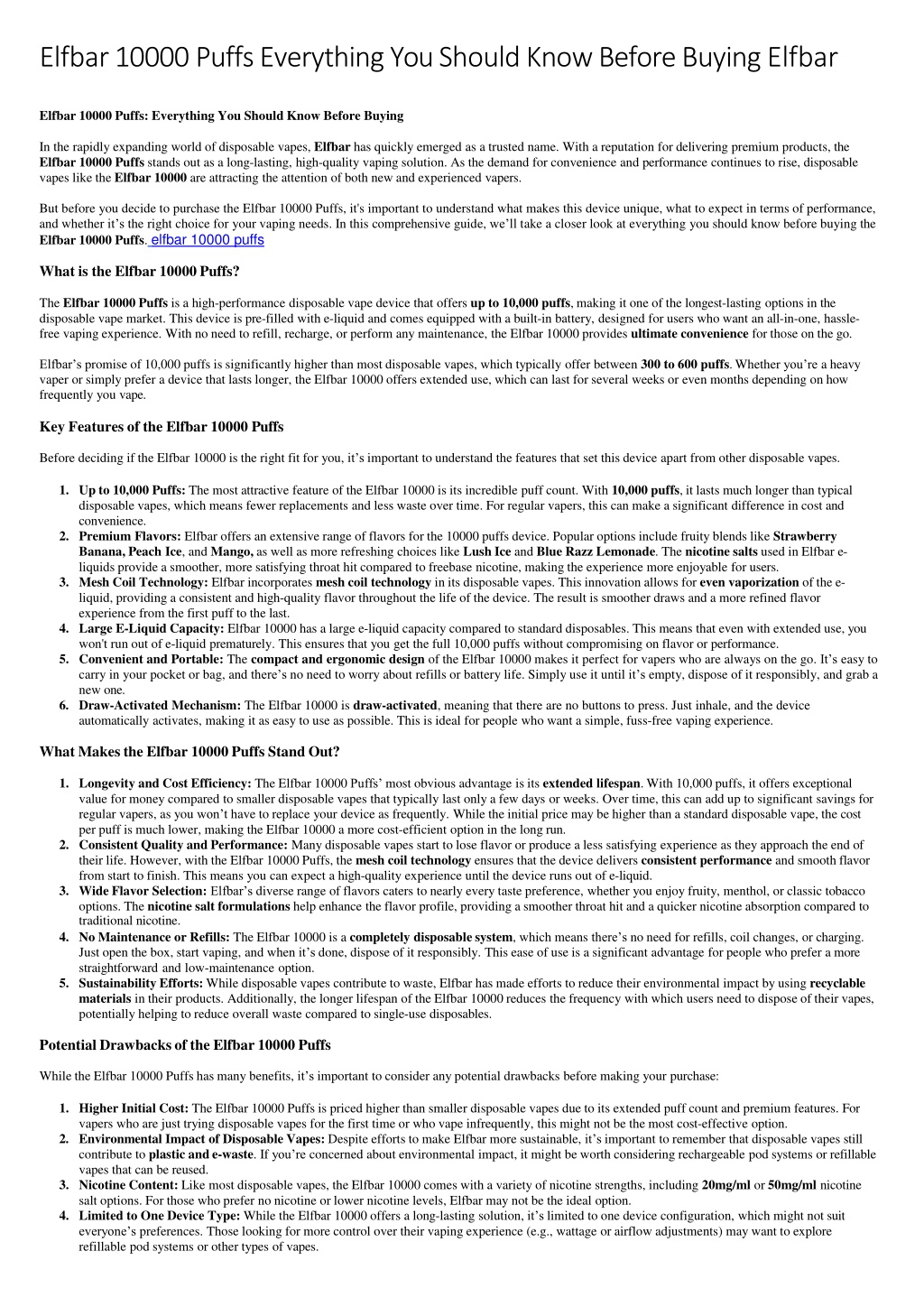 Elfbar 10000 Puffs Everything You Should Know Before Buying Elfbar

Elfbar 10000 Puffs: Everything You Should Know Before Buying

In the rapidly expanding world of disposable vapes, Elfbar has quickly emerged as a trusted name. With a reputation for delivering premium products, the Elfbar 10000 Puffs stands out as a long-lasting, high-quality vaping solution. As the demand for convenience and performance continues to rise, disposable vapes like the Elfbar 10000 are attracting the attention of both new and experienced vapers.

But before you decide to purchase the Elfbar 10000 Puffs, it's important to understand what makes this device unique, what to expect in terms of performance, and whether it's the right choice for your vaping needs. In this comprehensive guide, we'll take a closer look at everything you should know before buying the Elfbar 10000 Puffs. elfbar 10000 puffs

What is the Elfbar 10000 Puffs?

The Elfbar 10000 Puffs is a high-performance disposable vape device that offers up to 10,000 puffs, making it one of the longest-lasting options in the disposable vape market. This device is pre-filled with e-liquid and comes equipped with a built-in battery, designed for users who want an all-in-one, hassle-free vaping experience. With no need to refill, recharge, or perform any maintenance, the Elfbar 10000 provides ultimate convenience for those on the go.

Elfbar's promise of 10,000 puffs is significantly higher than most disposable vapes, which typically offer between 300 to 600 puffs. Whether you're a heavy vaper or simply prefer a device that lasts longer, the Elfbar 10000 offers extended use, which can last for several weeks or even months depending on how frequently you vape.

Key Features of the Elfbar 10000 Puffs

Before deciding if the Elfbar 10000 is the right fit for you, it's important to understand the features that set this device apart from other disposable vapes.

1. Up to 10,000 Puffs: The most attractive feature of the Elfbar 10000 is its incredible puff count. With 10,000 puffs, it lasts much longer than typical disposable vapes, which means fewer replacements and less waste over time. For regular vapers, this can make a significant difference in cost and convenience.
2. Premium Flavors: Elfbar offers an extensive range of flavors for the 10000 puffs device. Popular options include fruity blends like Strawberry Banana, Peach Ice, and Mango, as well as more refreshing choices like Lush Ice and Blue Razz Lemonade. The nicotine salts used in Elfbar e-liquids provide a smoother, more satisfying throat hit compared to freebase nicotine, making the experience more enjoyable for users.
3. Mesh Coil Technology: Elfbar incorporates mesh coil technology in its disposable vapes. This innovation allows for even vaporization of the e-liquid, providing a consistent and high-quality flavor throughout the life of the device. The result is smoother draws and a more refined flavor experience from the first puff to the last.
4. Large E-Liquid Capacity: Elfbar 10000 has a large e-liquid capacity compared to standard disposables. This means that even with extended use, you won't run out of e-liquid prematurely. This ensures that you get the full 10,000 puffs without compromising on flavor or performance.
5. Convenient and Portable: The compact and ergonomic design of the Elfbar 10000 makes it perfect for vapers who are always on the go. It's easy to carry in your pocket or bag, and there's no need to worry about refills or battery life. Simply use it until it's empty, dispose of it responsibly, and grab a new one.
6. Draw-Activated Mechanism: The Elfbar 10000 is draw-activated, meaning that there are no buttons to press. Just inhale, and the device automatically activates, making it as easy to use as possible. This is ideal for people who want a simple, fuss-free vaping experience.

What Makes the Elfbar 10000 Puffs Stand Out?

1. Longevity and Cost Efficiency: The Elfbar 10000 Puffs' most obvious advantage is its extended lifespan. With 10,000 puffs, it offers exceptional value for money compared to smaller disposable vapes that typically last only a few days or weeks. Over time, this can add up to significant savings for regular vapers, as you won't have to replace your device as frequently. While the initial price may be higher than a standard disposable vape, the cost per puff is much lower, making the Elfbar 10000 a more cost-efficient option in the long run.
2. Consistent Quality and Performance: Many disposable vapes start to lose flavor or produce a less satisfying experience as they approach the end of their life. However, with the Elfbar 10000 Puffs, the mesh coil technology ensures that the device delivers consistent performance and smooth flavor from start to finish. This means you can expect a high-quality experience until the device runs out of e-liquid.
3. Wide Flavor Selection: Elfbar's diverse range of flavors caters to nearly every taste preference, whether you enjoy fruity, menthol, or classic tobacco options. The nicotine salt formulations help enhance the flavor profile, providing a smoother throat hit and a quicker nicotine absorption compared to traditional nicotine.
4. No Maintenance or Refills: The Elfbar 10000 is a completely disposable system, which means there's no need for refills, coil changes, or charging. Just open the box, start vaping, and when it's done, dispose of it responsibly. This ease of use is a significant advantage for people who prefer a more straightforward and low-maintenance option.
5. Sustainability Efforts: While disposable vapes contribute to waste, Elfbar has made efforts to reduce their environmental impact by using recyclable materials in their products. Additionally, the longer lifespan of the Elfbar 10000 reduces the frequency with which users need to dispose of their vapes, potentially helping to reduce overall waste compared to single-use disposables.

Potential Drawbacks of the Elfbar 10000 Puffs

While the Elfbar 10000 Puffs has many benefits, it's important to consider any potential drawbacks before making your purchase:

1. Higher Initial Cost: The Elfbar 10000 Puffs is priced higher than smaller disposable vapes due to its extended puff count and premium features. For vapers who are just trying disposable vapes for the first time or who vape infrequently, this might not be the most cost-effective option.
2. Environmental Impact of Disposable Vapes: Despite efforts to make Elfbar more sustainable, it's important to remember that disposable vapes still contribute to plastic and e-waste. If you're concerned about environmental impact, it might be worth considering rechargeable pod systems or refillable vapes that can be reused.
3. Nicotine Content: Like most disposable vapes, the Elfbar 10000 comes with a variety of nicotine strengths, including 20mg/ml or 50mg/ml nicotine salt options. For those who prefer no nicotine or lower nicotine levels, Elfbar may not be the ideal option.
4. Limited to One Device Type: While the Elfbar 10000 offers a long-lasting solution, it's limited to one device configuration, which might not suit everyone's preferences. Those looking for more control over their vaping experience (e.g., wattage or airflow adjustments) may want to explore refillable pod systems or other types of vapes.